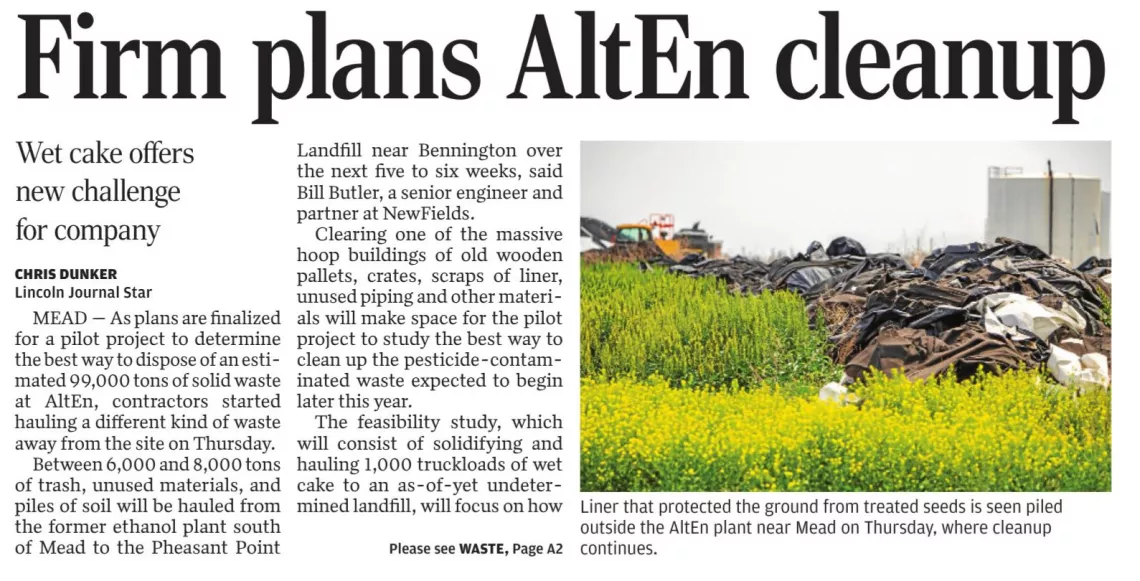 Firm plans AltEn cleanup

Wet cake offers new challenge for company

CHRIS DUNKER
Lincoln Journal Star

MEAD — As plans are finalized for a pilot project to determine the best way to dispose of an estimated 99,000 tons of solid waste at AltEn, contractors started hauling a different kind of waste away from the site on Thursday.

Between 6,000 and 8,000 tons of trash, unused materials, and piles of soil will be hauled from the former ethanol plant south of Mead to the Pheasant Point Landfill near Bennington over the next five to six weeks, said Bill Butler, a senior engineer and partner at NewFields.

Clearing one of the massive hoop buildings of old wooden pallets, crates, scraps of liner, unused piping and other materials will make space for the pilot project to study the best way to clean up the pesticide-contaminated waste expected to begin later this year.

The feasibility study, which will consist of solidifying and hauling 1,000 truckloads of wet cake to an as-of-yet undetermined landfill, will focus on how

Please see WASTE, Page A2

Liner that protected the ground from treated seeds is seen piled outside the AltEn plant near Mead on Thursday, where cleanup continues.